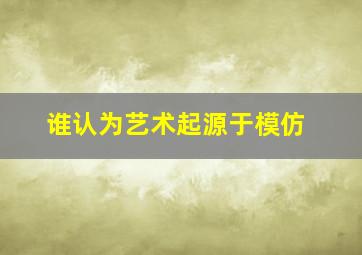 谁认为艺术起源于模仿